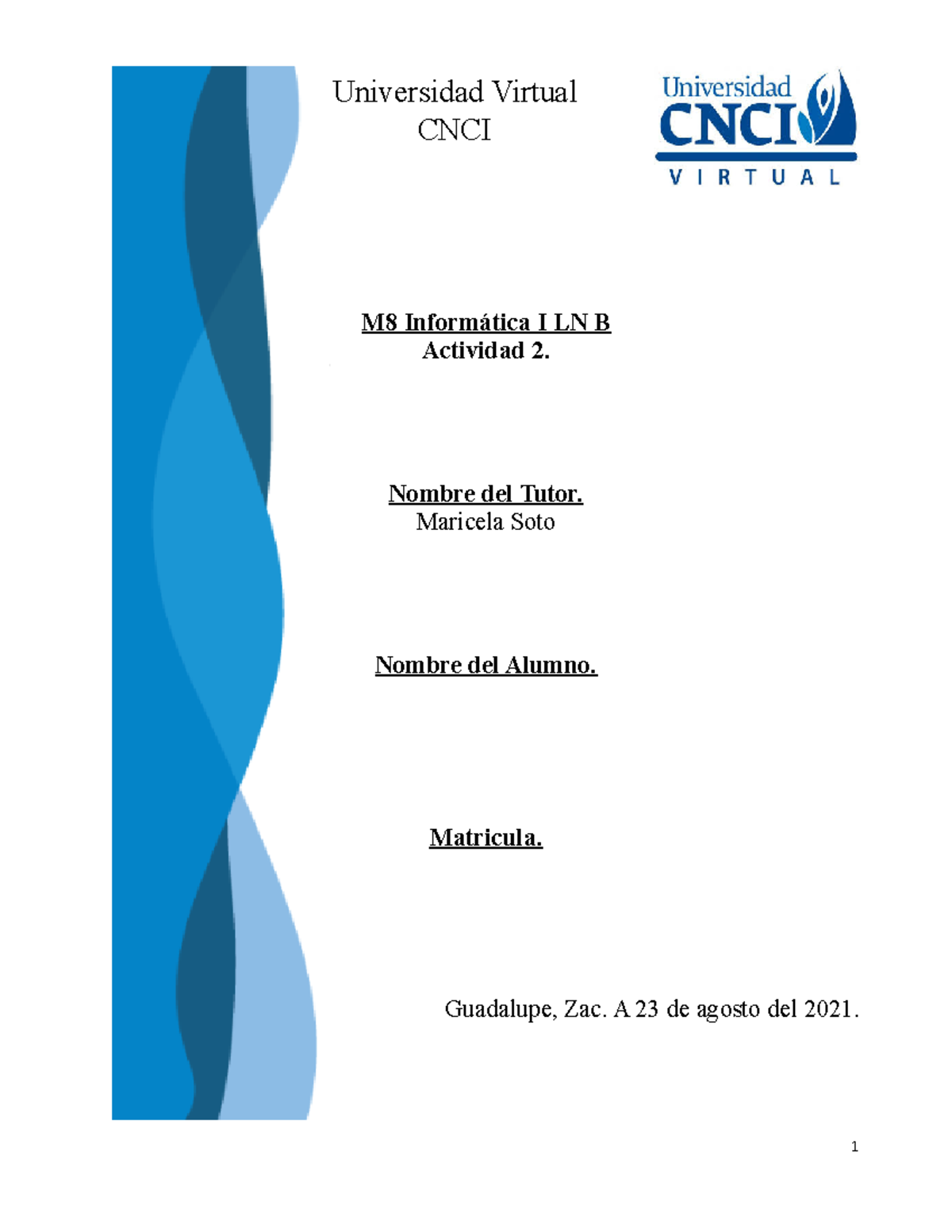 Universidad Virtual
CNCI

Universidad
CNCI
VIRTUAL

M8 Informática I LN B
Actividad 2.

Nombre del Tutor.
Maricela Soto

Nombre del Alumno.

Matricula.

Guadalupe, Zac. A 23 de agosto del 2021.

1